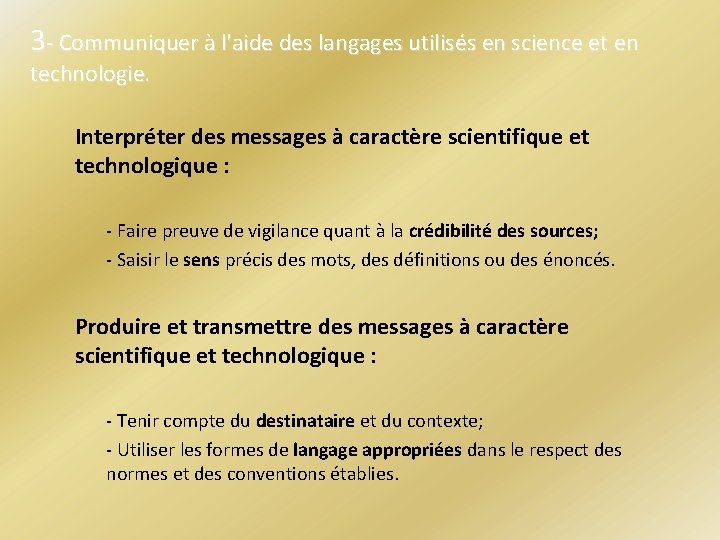 3- Communiquer à l'aide des langages utilisés en science et en technologie.

Interpréter des messages à caractère scientifique et technologique :

- Faire preuve de vigilance quant à la crédibilité des sources;
- Saisir le sens précis des mots, des définitions ou des énoncés.

Produire et transmettre des messages à caractère scientifique et technologique :

- Tenir compte du destinataire et du contexte;
- Utiliser les formes de langage appropriées dans le respect des normes et des conventions établies.